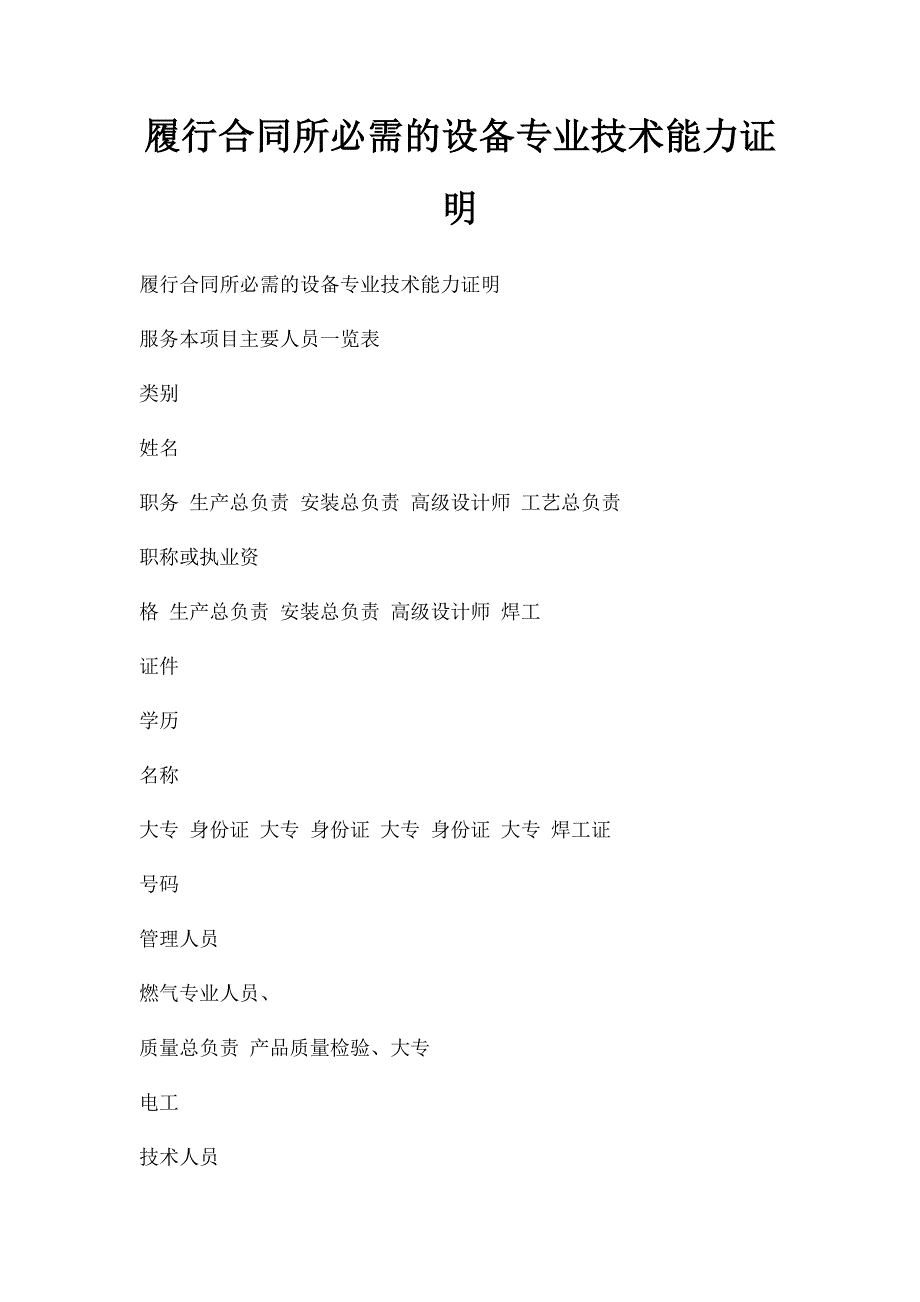 履行合同所必需的设备专业技术能力证明

履行合同所必需的设备专业技术能力证明

服务本项目主要人员一览表

类别

姓名

职务 生产总负责 安装总负责 高级设计师 工艺总负责

职称或执业资

格 生产总负责 安装总负责 高级设计师 焊工

证件

学历

名称

大专 身份证 大专 身份证 大专 身份证 大专 焊工证

号码

管理人员

燃气专业人员、

质量总负责 产品质量检验、大专

电工

技术人员